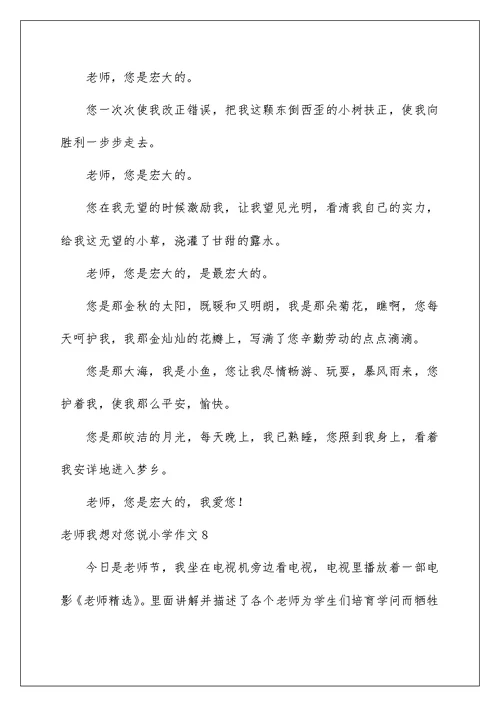 老师，您是宏大的。

您一次次使我改正错误，把我这颗东倒西歪的小树扶正，使我向胜利一步步走去。

老师，您是宏大的。

您在我无望的时候激励我，让我望见光明，看清我自己的实力，给我这无望的小草，浇灌了甘甜的露水。

老师，您是宏大的，是最宏大的。

您是那金秋的太阳，既暖和又明朗，我是那朵菊花，瞧啊，您每天呵护我，我那金灿灿的花瓣上，写满了您辛勤劳动的点点滴滴。

您是那大海，我是小鱼，您让我尽情畅游、玩耍，暴风雨来，您护着我，使我那么平安，愉快。

您是那皎洁的月光，每天晚上，我已熟睡，您照到我身上，看着我安详地进入梦乡。

老师，您是宏大的，我爱您！

老师我想对您说小学作文 8

今日是老师节，我坐在电视机旁边看电视，电视里播放着一部电影《老师精选》。里面讲解并描述了各个老师为学生们培育学问而牺牲